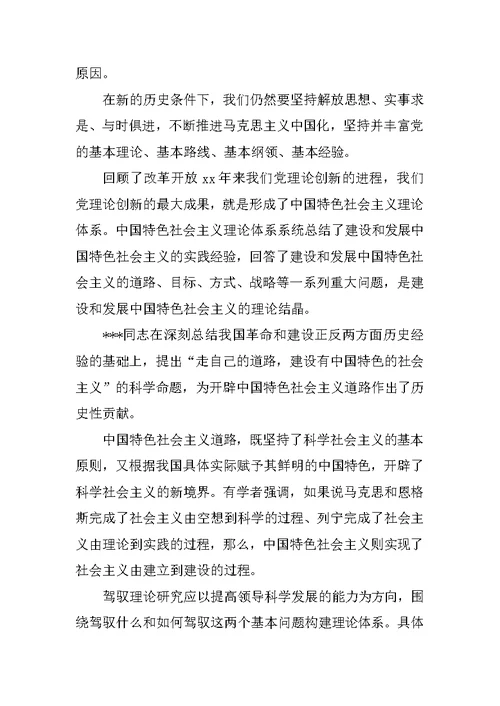 原因。

在新的历史条件下，我们仍然要坚持解放思想、实事求是、与时俱进，不断推进马克思主义中国化，坚持并丰富党的基本理论、基本路线、基本纲领、基本经验。

回顾了改革开放 xx 年来我们党理论创新的进程，我们党理论创新的最大成果，就是形成了中国特色社会主义理论体系。中国特色社会主义理论体系系统总结了建设和发展中国特色社会主义的实践经验，回答了建设和发展中国特色社会主义的道路、目标、方式、战略等一系列重大问题，是建设和发展中国特色社会主义的理论结晶。

***同志在深刻总结我国革命和建设正反两方面历史经验的基础上，提出“走自己的道路，建设有中国特色的社会主义”的科学命题，为开辟中国特色社会主义道路作出了历史性贡献。

中国特色社会主义道路，既坚持了科学社会主义的基本原则，又根据我国具体实际赋予其鲜明的中国特色，开辟了科学社会主义的新境界。有学者强调，如果说马克思和恩格斯完成了社会主义由空想到科学的过程、列宁完成了社会主义由理论到实践的过程，那么，中国特色社会主义则实现了社会主义由建立到建设的过程。

驾驭理论研究应以提高领导科学发展的能力为方向，围绕驾驭什么和如何驾驭这两个基本问题构建理论体系。具体